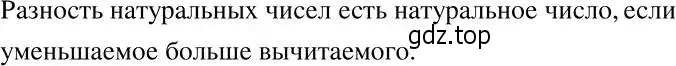 Разность натуральных чисел есть натуральное число, если уменьшаемое больше вычитаемого.

gdz.top